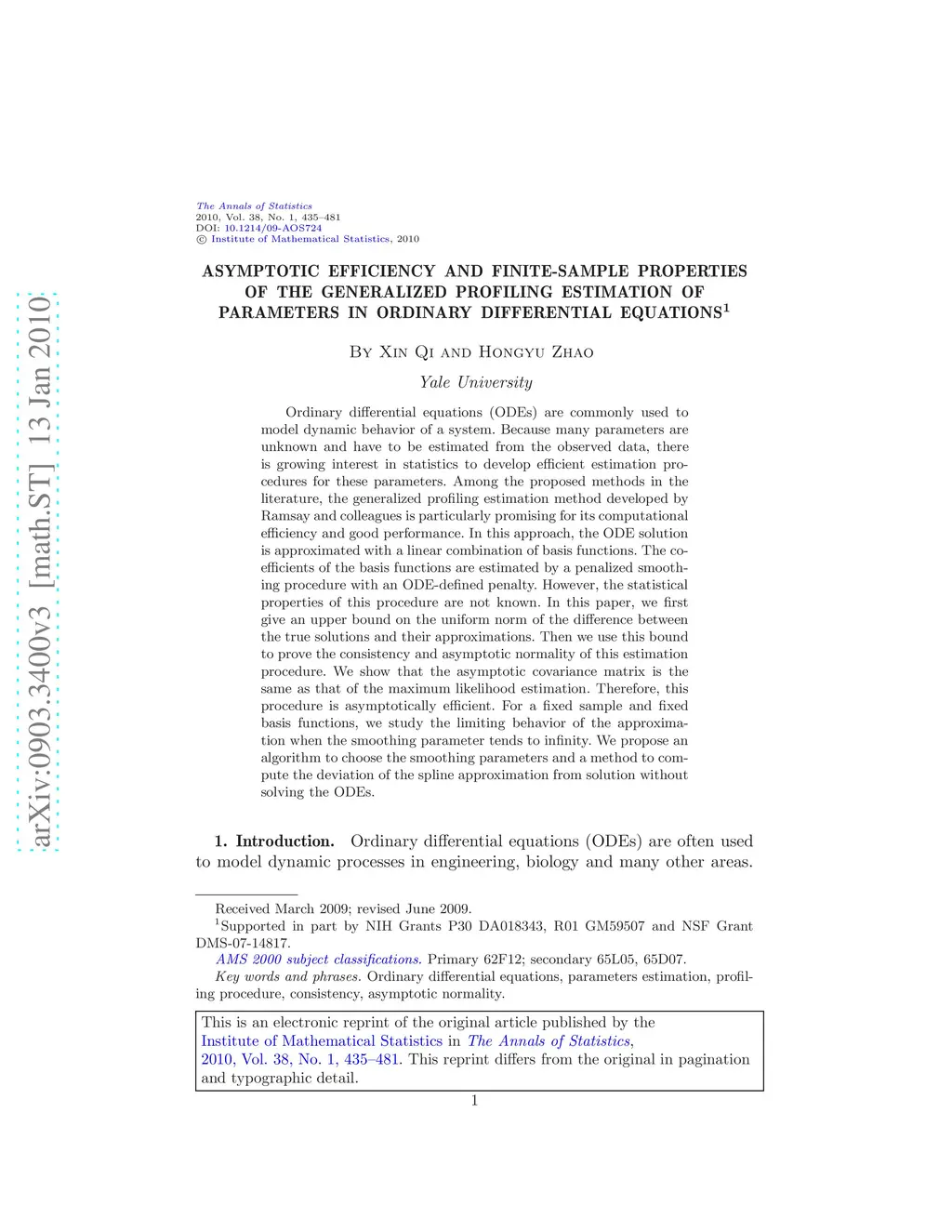 arXiv:0903.3400v3 [math.ST] 13 Jan 2010

The Annals of Statistics
2010, Vol. 38, No. 1, 435–481
DOI: 10.1214/09-AOS724
© Institute of Mathematical Statistics, 2010

ASYMPTOTIC EFFICIENCY AND FINITE-SAMPLE PROPERTIES OF THE GENERALIZED PROFILING ESTIMATION OF PARAMETERS IN ORDINARY DIFFERENTIAL EQUATIONS$^1$

By Xin Qi and Hongyu Zhao

Yale University

Ordinary differential equations (ODEs) are commonly used to model dynamic behavior of a system. Because many parameters are unknown and have to be estimated from the observed data, there is growing interest in statistics to develop efficient estimation procedures for these parameters. Among the proposed methods in the literature, the generalized profiling estimation method developed by Ramsay and colleagues is particularly promising for its computational efficiency and good performance. In this approach, the ODE solution is approximated with a linear combination of basis functions. The coefficients of the basis functions are estimated by a penalized smoothing procedure with an ODE-defined penalty. However, the statistical properties of this procedure are not known. In this paper, we first give an upper bound on the uniform norm of the difference between the true solutions and their approximations. Then we use this bound to prove the consistency and asymptotic normality of this estimation procedure. We show that the asymptotic covariance matrix is the same as that of the maximum likelihood estimation. Therefore, this procedure is asymptotically efficient. For a fixed sample and fixed basis functions, we study the limiting behavior of the approximation when the smoothing parameter tends to infinity. We propose an algorithm to choose the smoothing parameters and a method to compute the deviation of the spline approximation from solution without solving the ODEs.

1. Introduction. Ordinary differential equations (ODEs) are often used to model dynamic processes in engineering, biology and many other areas.

Received March 2009; revised June 2009.
$^1$Supported in part by NIH Grants P30 DA018343, R01 GM59507 and NSF Grant DMS-07-14817.
AMS 2000 subject classifications. Primary 62F12; secondary 65L05, 65D07.
Key words and phrases. Ordinary differential equations, parameters estimation, profiling procedure, consistency, asymptotic normality.

This is an electronic reprint of the original article published by the Institute of Mathematical Statistics in The Annals of Statistics, 2010, Vol. 38, No. 1, 435–481. This reprint differs from the original in pagination and typographic detail.

1